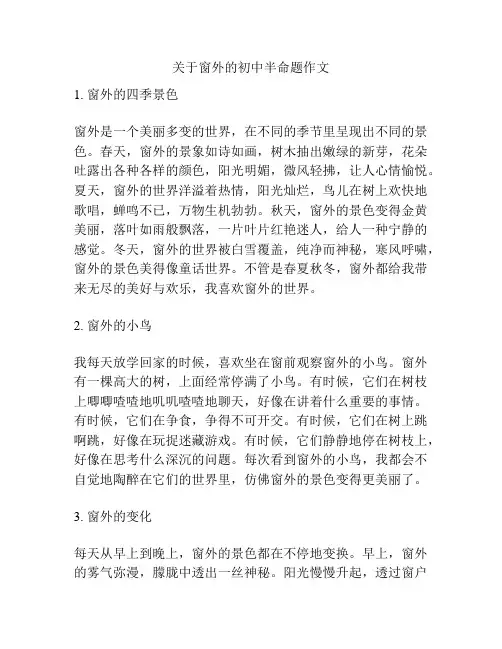 关于窗外的初中半命题作文

1. 窗外的四季景色

窗外是一个美丽多变的世界，在不同的季节里呈现出不同的景色。春天，窗外的景象如诗如画，树木抽出嫩绿的新芽，花朵吐露出各种各样的颜色，阳光明媚，微风轻拂，让人心情愉悦。夏天，窗外的世界洋溢着热情，阳光灿烂，鸟儿在树上欢快地歌唱，蝉鸣不已，万物生机勃勃。秋天，窗外的景色变得金黄美丽，落叶如雨般飘落，一片叶片红艳迷人，给人一种宁静的感觉。冬天，窗外的世界被白雪覆盖，纯净而神秘，寒风呼啸，窗外的景色美得像童话世界。不管是春夏秋冬，窗外都给我带来无尽的美好与欢乐，我喜欢窗外的世界。

2. 窗外的小鸟

我每天放学回家的时候，喜欢坐在窗前观察窗外的小鸟。窗外有一棵高大的树，上面经常停满了小鸟。有时候，它们在树枝上唧唧喳喳地叽叽喳喳地聊天，好像在讲着什么重要的事情。有时候，它们在争食，争得不可开交。有时候，它们在树上跳啊跳，好像在玩捉迷藏游戏。有时候，它们静静地停在树枝上，好像在思考什么深沉的问题。每次看到窗外的小鸟，我都会不自觉地陶醉在它们的世界里，仿佛窗外的景色变得更美丽了。

3. 窗外的变化

每天从早上到晚上，窗外的景色都在不停地变换。早上，窗外的雾气弥漫，朦胧中透出一丝神秘。阳光慢慢升起，透过窗户